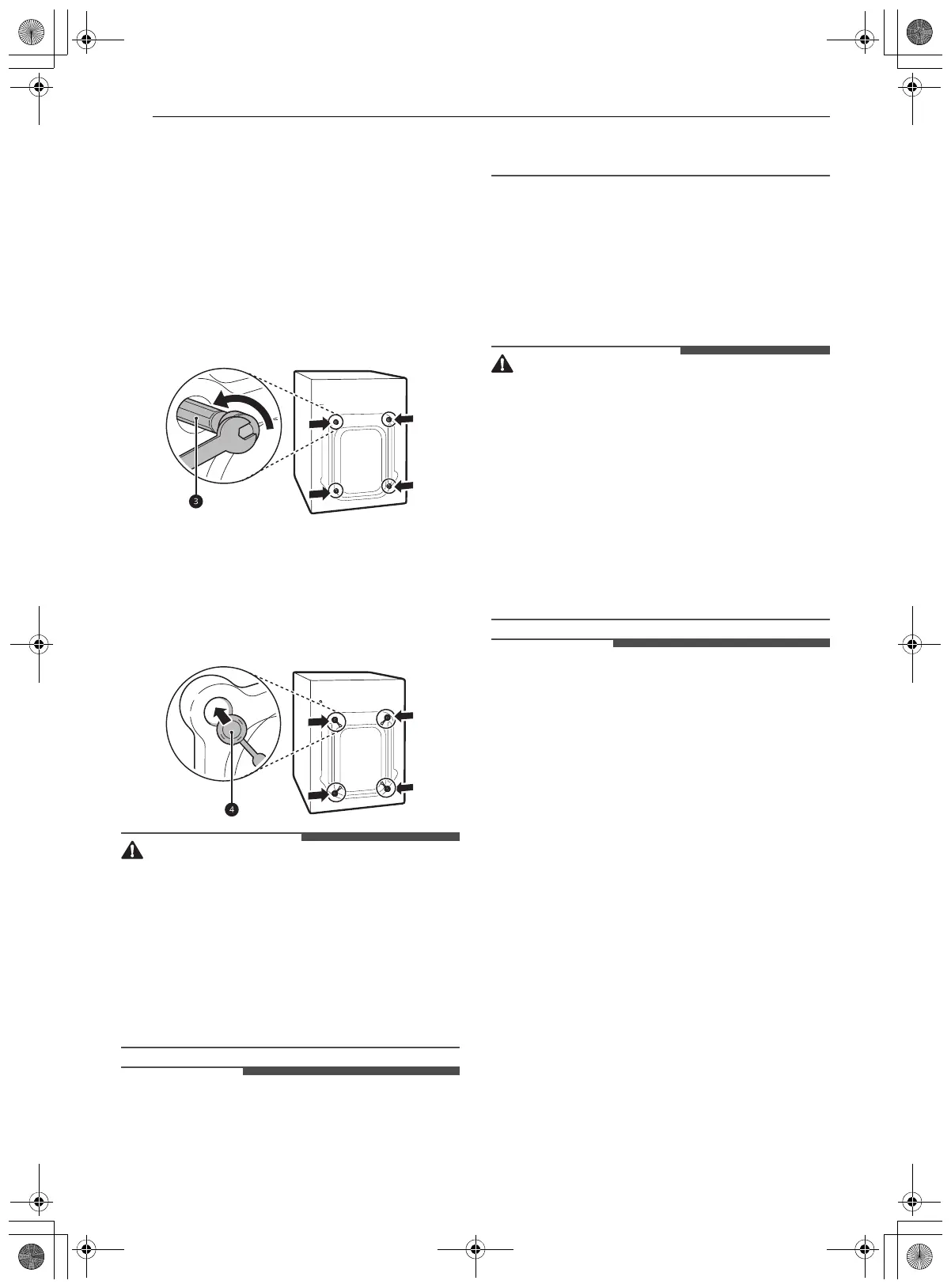 3

4